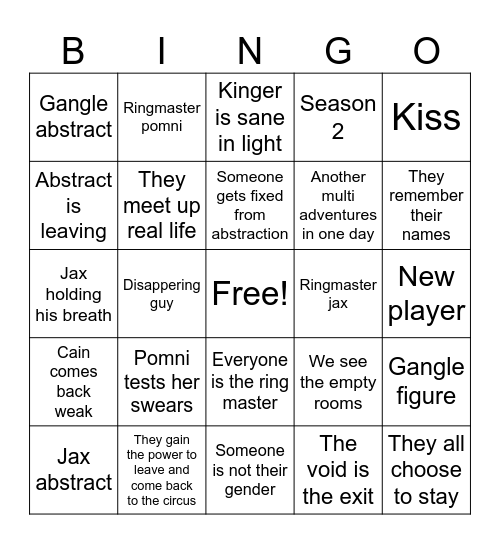 | B | I | N | G | O |
|---|---|---|---|---|
| Gangle abstract | Ringmaster pomni | Kinger is sane in light | Season 2 | Kiss |
| Abstract is leaving | They meet up real life | Someone gets fixed from abstraction | Another multi adventures in one day | They remember their names |
| Jax holding his breath | Disappering guy | Free! | Ringmaster jax | New player |
| Cain comes back weak | Pomni tests her swears | Everyone is the ring master | We see the empty rooms | Gangle figure |
| Jax abstract | They gain the power to leave and come back to the circus | Someone is not their gender | The void is the exit | They all choose to stay |